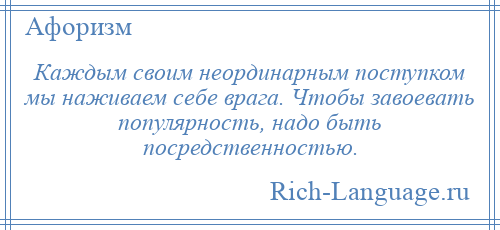 Афоризм

Каждым своим неординарным поступком мы наживаем себе врага. Чтобы завоевать популярность, надо быть посредственностью.

Rich-Language.ru